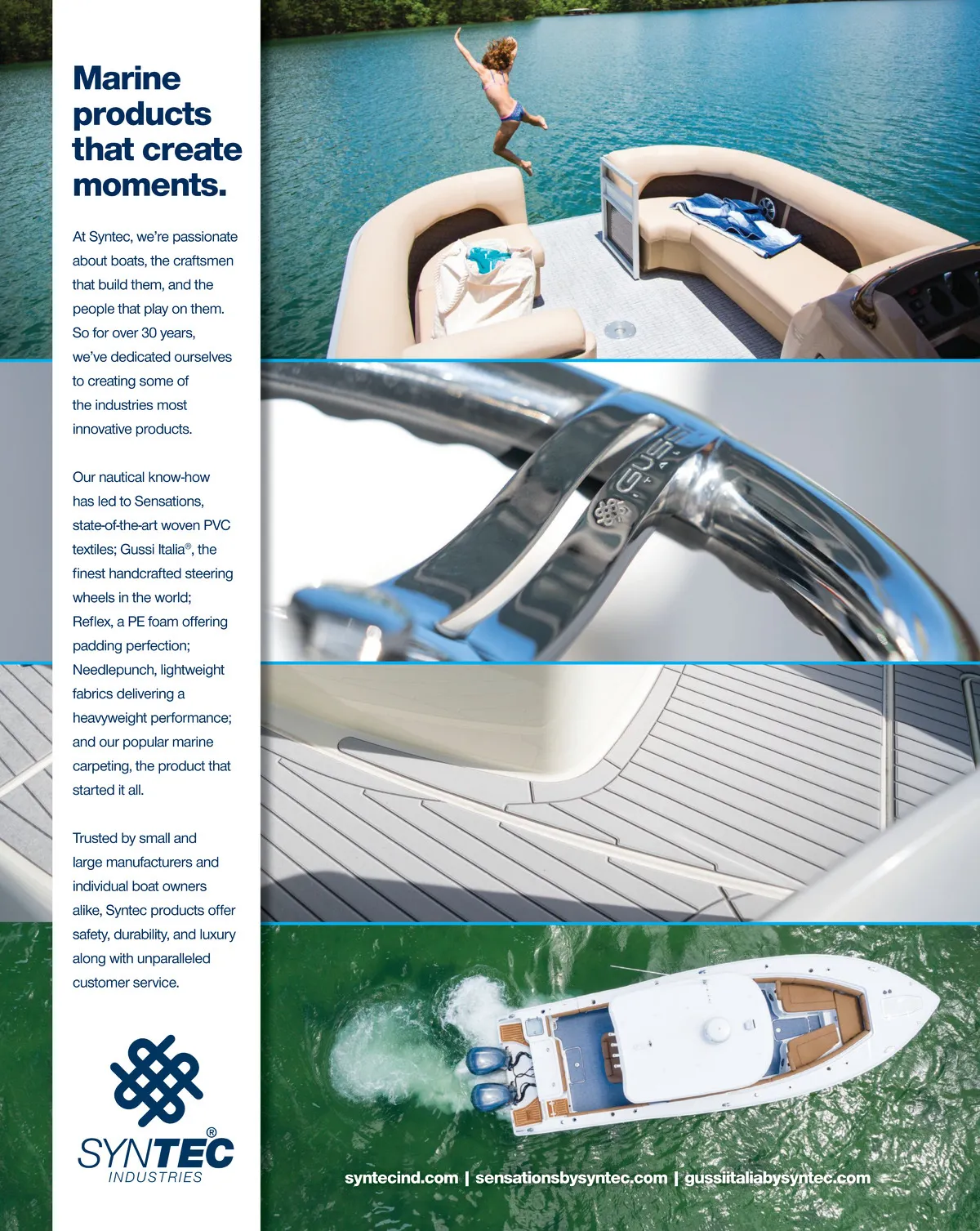 Marine products that create moments.

At Syntec, we're passionate about boats, the craftsmen that build them, and the people that play on them. So for over 30 years, we've dedicated ourselves to creating some of the industries most innovative products.

Our nautical know-how has led to Sensations, state-of-the-art woven PVC textiles; Gussi Italia®, the finest handcrafted steering wheels in the world; Reflex, a PE foam offering padding perfection; Needlepunch, lightweight fabrics delivering a heavyweight performance; and our popular marine carpeting, the product that started it all.

Trusted by small and large manufacturers and individual boat owners alike, Syntec products offer safety, durability, and luxury along with unparalleled customer service.

GUSSI

SYNTEC®
INDUSTRIES

syntecind.com | sensationsbysyntec.com | gussiitaliabysyntec.com